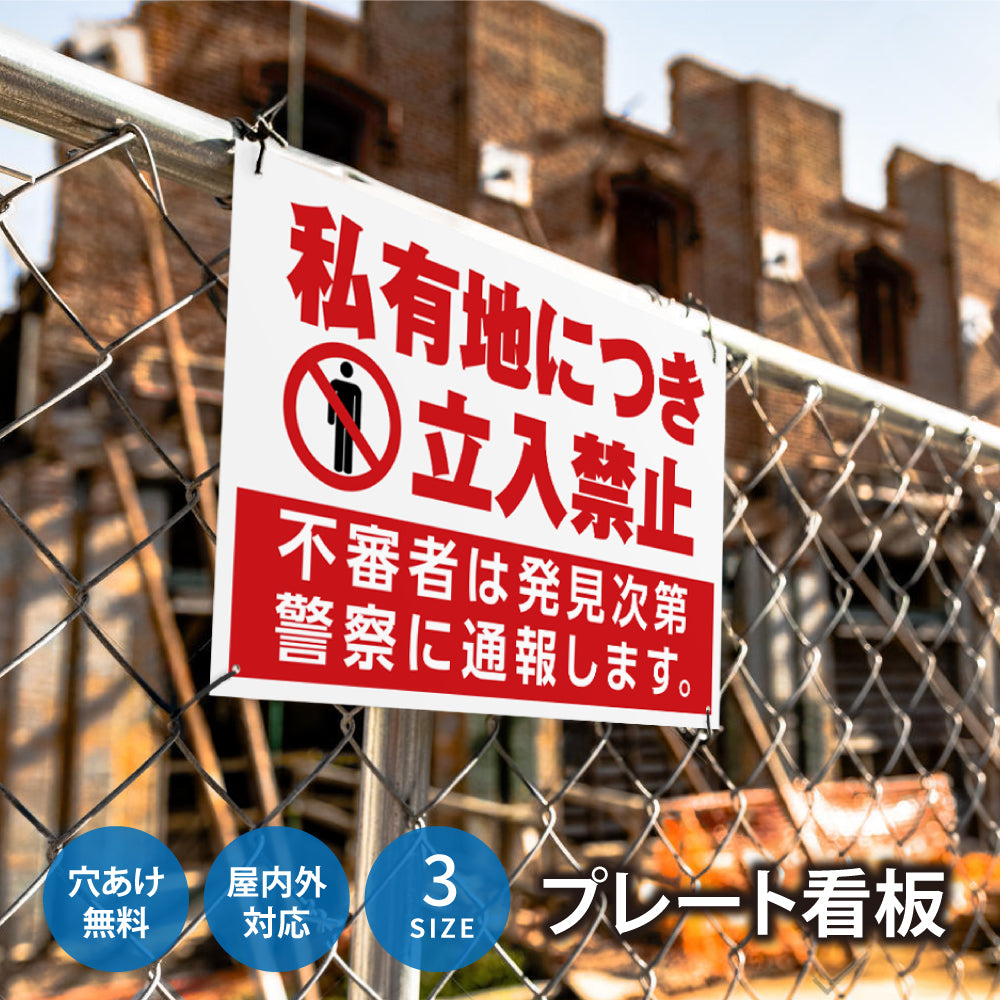 私有地につき
立入禁止

不審者は発見次第
警察に通報します。

穴あけ
無料

屋内外
対応

3
SIZE

プレート看板